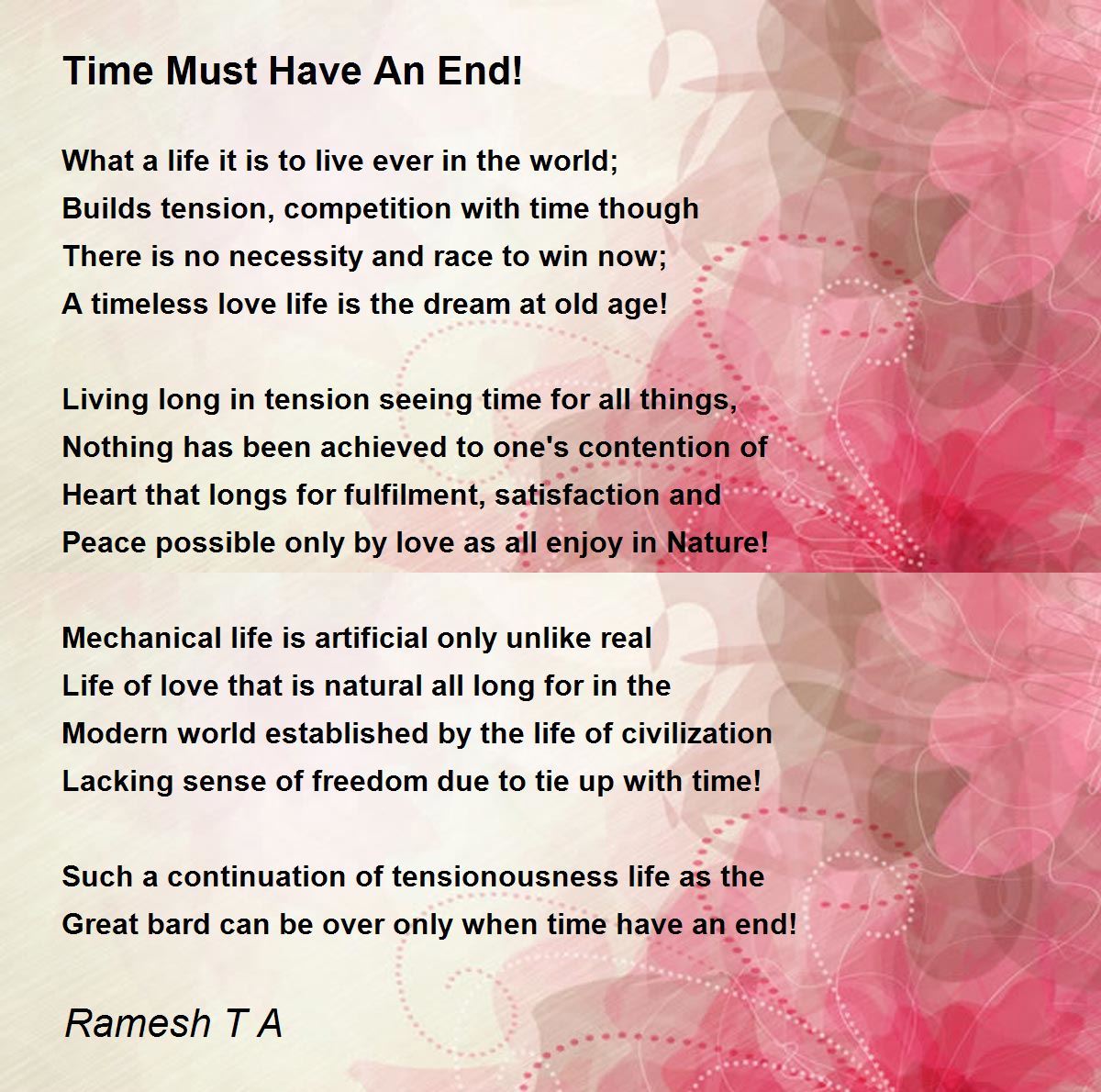 Time Must Have An End!

What a life it is to live ever in the world;
Builds tension, competition with time though
There is no necessity and race to win now;
A timeless love life is the dream at old age!

Living long in tension seeing time for all things,
Nothing has been achieved to one's contention of
Heart that longs for fulfilment, satisfaction and
Peace possible only by love as all enjoy in Nature!

Mechanical life is artificial only unlike real
Life of love that is natural all long for in the
Modern world established by the life of civilization
Lacking sense of freedom due to tie up with time!

Such a continuation of tensionousness life as the
Great bard can be over only when time have an end!

Ramesh T A